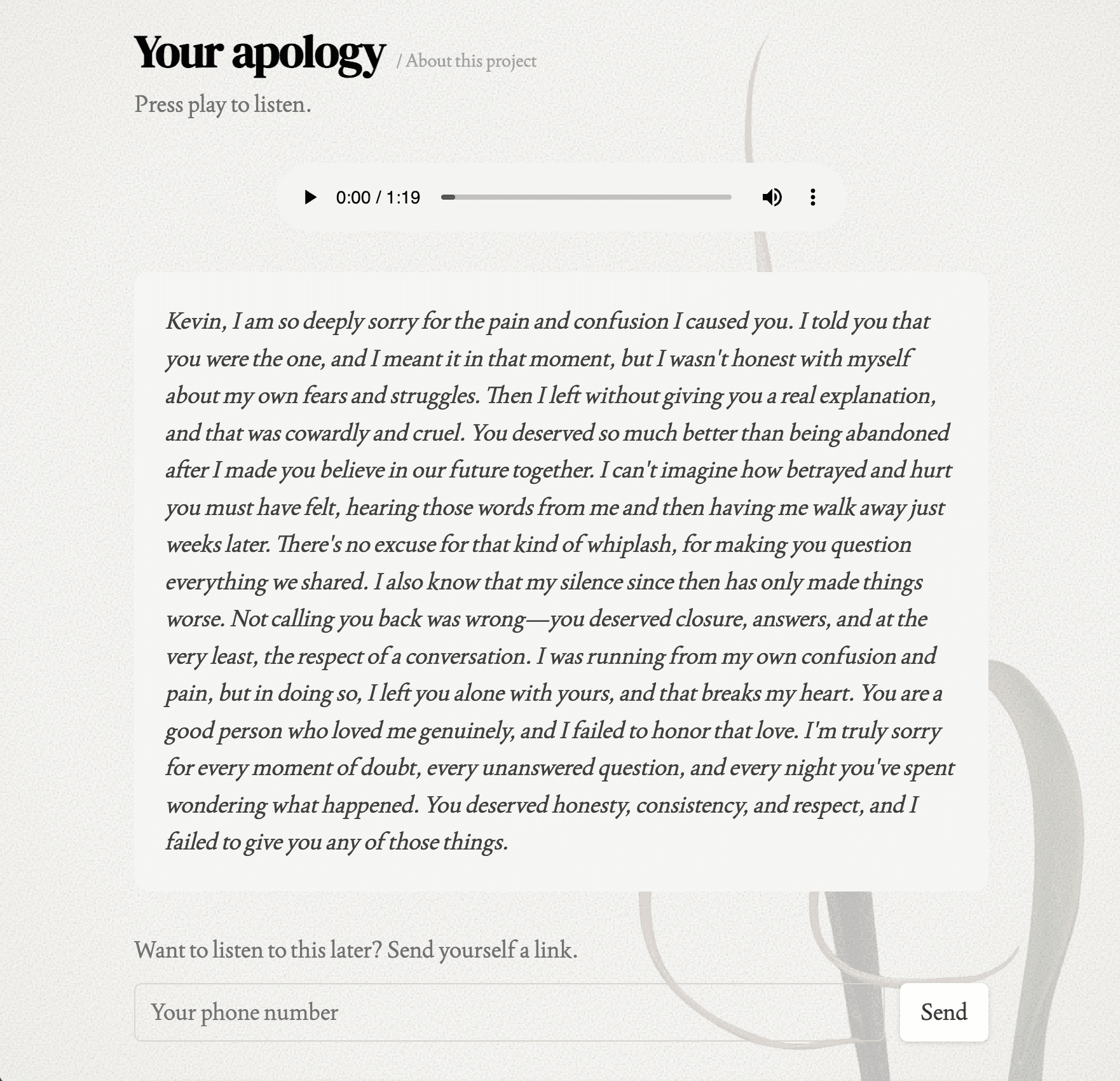 Your apology / About this project

Press play to listen.

0:00 / 1:19

Kevin, I am so deeply sorry for the pain and confusion I caused you. I told you that you were the one, and I meant it in that moment, but I wasn't honest with myself about my own fears and struggles. Then I left without giving you a real explanation, and that was cowardly and cruel. You deserved so much better than being abandoned after I made you believe in our future together. I can't imagine how betrayed and hurt you must have felt, hearing those words from me and then having me walk away just weeks later. There's no excuse for that kind of whiplash, for making you question everything we shared. I also know that my silence since then has only made things worse. Not calling you back was wrong—you deserved closure, answers, and at the very least, the respect of a conversation. I was running from my own confusion and pain, but in doing so, I left you alone with yours, and that breaks my heart. You are a good person who loved me genuinely, and I failed to honor that love. I'm truly sorry for every moment of doubt, every unanswered question, and every night you've spent wondering what happened. You deserved honesty, consistency, and respect, and I failed to give you any of those things.

Want to listen to this later? Send yourself a link.

Your phone number

Send